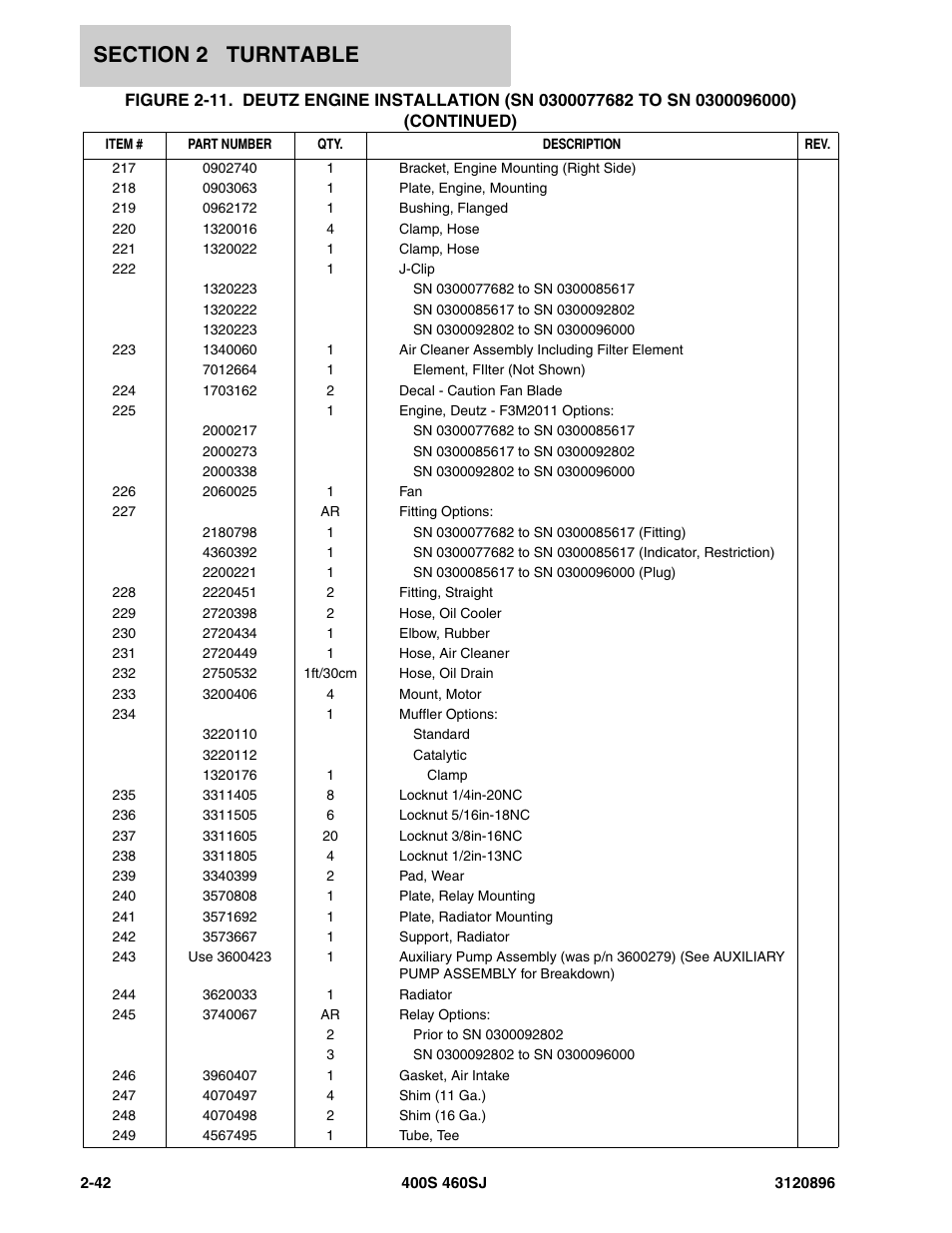 SECTION 2 TURNTABLE

FIGURE 2-11. DEUTZ ENGINE INSTALLATION (SN 0300077682 TO SN 0300096000) (CONTINUED)

| ITEM # | PART NUMBER | QTY. | DESCRIPTION | REV. |
|---|---|---|---|---|
| 217 | 0902740 | 1 | Bracket, Engine Mounting (Right Side) | |
| 218 | 0903063 | 1 | Plate, Engine, Mounting | |
| 219 | 0962172 | 1 | Bushing, Flanged | |
| 220 | 1320016 | 4 | Clamp, Hose | |
| 221 | 1320022 | 1 | Clamp, Hose | |
| 222 | | 1 | J-Clip | |
| | 1320223 | | SN 0300077682 to SN 0300085617 | |
| | 1320222 | | SN 0300085617 to SN 0300092802 | |
| | 1320223 | | SN 0300092802 to SN 0300096000 | |
| 223 | 1340060 | 1 | Air Cleaner Assembly Including Filter Element | |
| | 7012664 | 1 | Element, FIlter (Not Shown) | |
| 224 | 1703162 | 2 | Decal - Caution Fan Blade | |
| 225 | | 1 | Engine, Deutz - F3M2011 Options: | |
| | 2000217 | | SN 0300077682 to SN 0300085617 | |
| | 2000273 | | SN 0300085617 to SN 0300092802 | |
| | 2000338 | | SN 0300092802 to SN 0300096000 | |
| 226 | 2060025 | 1 | Fan | |
| 227 | | AR | Fitting Options: | |
| | 2180798 | 1 | SN 0300077682 to SN 0300085617 (Fitting) | |
| | 4360392 | 1 | SN 0300077682 to SN 0300085617 (Indicator, Restriction) | |
| | 2200221 | 1 | SN 0300085617 to SN 0300096000 (Plug) | |
| 228 | 2220451 | 2 | Fitting, Straight | |
| 229 | 2720398 | 2 | Hose, Oil Cooler | |
| 230 | 2720434 | 1 | Elbow, Rubber | |
| 231 | 2720449 | 1 | Hose, Air Cleaner | |
| 232 | 2750532 | 1ft/30cm | Hose, Oil Drain | |
| 233 | 3200406 | 4 | Mount, Motor | |
| 234 | | 1 | Muffler Options: | |
| | 3220110 | | Standard | |
| | 3220112 | | Catalytic | |
| | 1320176 | 1 | Clamp | |
| 235 | 3311405 | 8 | Locknut 1/4in-20NC | |
| 236 | 3311505 | 6 | Locknut 5/16in-18NC | |
| 237 | 3311605 | 20 | Locknut 3/8in-16NC | |
| 238 | 3311805 | 4 | Locknut 1/2in-13NC | |
| 239 | 3340399 | 2 | Pad, Wear | |
| 240 | 3570808 | 1 | Plate, Relay Mounting | |
| 241 | 3571692 | 1 | Plate, Radiator Mounting | |
| 242 | 3573667 | 1 | Support, Radiator | |
| 243 | Use 3600423 | 1 | Auxiliary Pump Assembly (was p/n 3600279) (See AUXILIARY PUMP ASSEMBLY for Breakdown) | |
| 244 | 3620033 | 1 | Radiator | |
| 245 | 3740067 | AR | Relay Options: | |
| | | 2 | Prior to SN 0300092802 | |
| | | 3 | SN 0300092802 to SN 0300096000 | |
| 246 | 3960407 | 1 | Gasket, Air Intake | |
| 247 | 4070497 | 4 | Shim (11 Ga.) | |
| 248 | 4070498 | 2 | Shim (16 Ga.) | |
| 249 | 4567495 | 1 | Tube, Tee | |

2-42 400S 460SJ 3120896